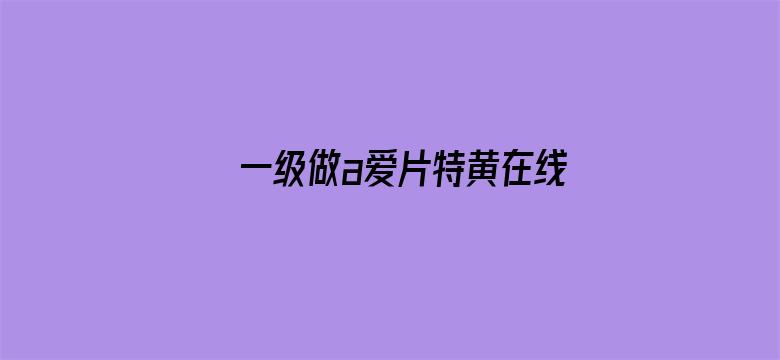 一级做a爱片特黄在线